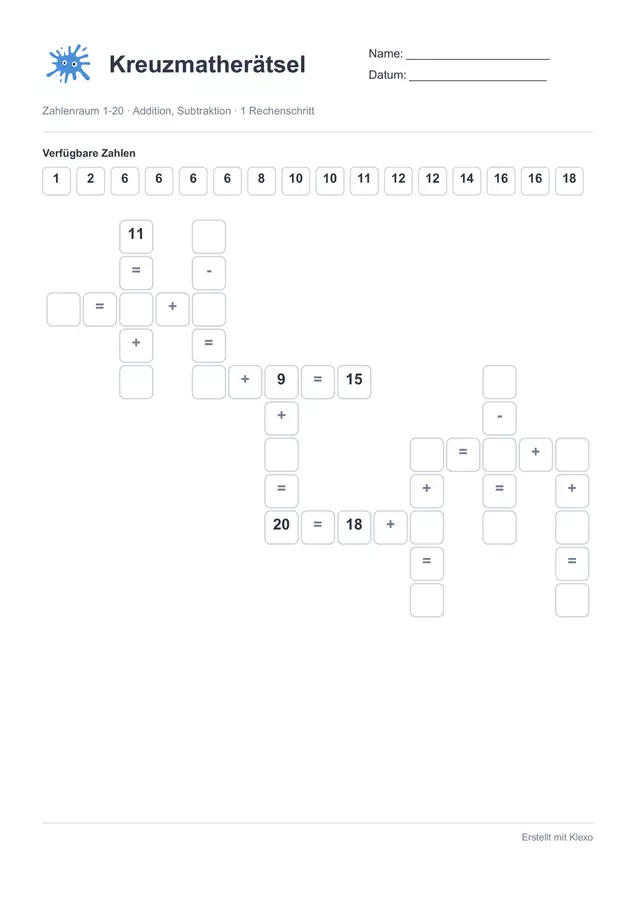 Kreuzmatherätsel

Name: ____________________
Datum: ____________________

Zahlenraum 1-20 · Addition, Subtraktion · 1 Rechenschritt

Verfügbare Zahlen

1 2 6 6 6 6 8 10 10 11 12 12 14 16 16 18

11
=
-
= +
+
=
+ 9 = 15
+
-
= +
=
+
=
+
20 = 18 +
=
=

Erstellt mit Klexo